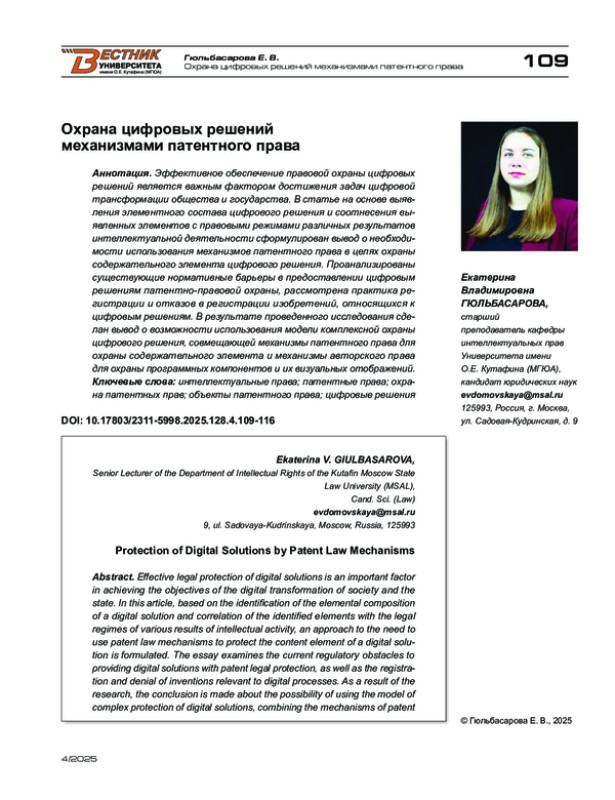 ВЕСТНИК УНИВЕРСИТЕТА имени О.Е. Кутафина (МГЮА)

Гюльбасарова Е. В.
Охрана цифровых решений механизмами патентного права

109

Охрана цифровых решений механизмами патентного права

Аннотация. Эффективное обеспечение правовой охраны цифровых решений является важным фактором достижения задач цифровой трансформации общества и государства. В статье на основе выявления элементного состава цифрового решения и соотнесения выявленных элементов с правовыми режимами различных результатов интеллектуальной деятельности сформулирован вывод о необходимости использования механизмов патентного права в целях охраны содержательного элемента цифрового решения. Проанализированы существующие нормативные барьеры в предоставлении цифровым решениям патентно-правовой охраны, рассмотрена практика регистрации и отказов в регистрации изобретений, относящихся к цифровым решениям. В результате проведенного исследования сделан вывод о возможности использования модели комплексной охраны цифрового решения, совмещающей механизмы патентного права для охраны содержательного элемента и механизмы авторского права для охраны программных компонентов и их визуальных отображений.
Ключевые слова: интеллектуальные права; патентные права; охрана патентных прав; объекты патентного права; цифровые решения

DOI: 10.17803/2311-5998.2025.128.4.109-116

Екатерина Владимировна ГЮЛЬБАСАРОВА, старший преподаватель кафедры интеллектуальных прав Университета имени О.Е. Кутафина (МГЮА), кандидат юридических наук
evdomovskaya@msal.ru
125993, Россия, г. Москва, ул. Садовая-Кудринская, д. 9

Ekaterina V. GIULBASAROVA,
Senior Lecturer of the Department of Intellectual Rights of the Kutafin Moscow State Law University (MSAL),
Cand. Sci. (Law)
evdomovskaya@msal.ru
9, ul. Sadovaya-Kudrinskaya, Moscow, Russia, 125993

Protection of Digital Solutions by Patent Law Mechanisms

Abstract. Effective legal protection of digital solutions is an important factor in achieving the objectives of the digital transformation of society and the state. In this article, based on the identification of the elemental composition of a digital solution and correlation of the identified elements with the legal regimes of various results of intellectual activity, an approach to the need to use patent law mechanisms to protect the content element of a digital solution is formulated. The essay examines the current regulatory obstacles to providing digital solutions with patent legal protection, as well as the registration and denial of inventions relevant to digital processes. As a result of the research, the conclusion is made about the possibility of using the model of complex protection of digital solutions, combining the mechanisms of patent

© Гюльбасарова Е. В., 2025

4/2025